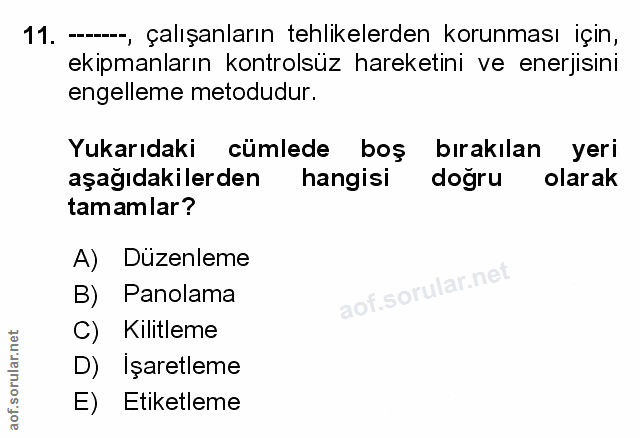 11. -------, çalışanların tehlikelerden korunması için, ekipmanların kontrolsüz hareketini ve enerjisini engelleme metodudur.

Yukarıdaki cümlede boş bırakılan yeri aşağıdakilerden hangisi doğru olarak tamamlar?

A) Düzenleme
B) Panolama
C) Kilitleme
D) İşaretleme
E) Etiketleme

aof.sorular.net